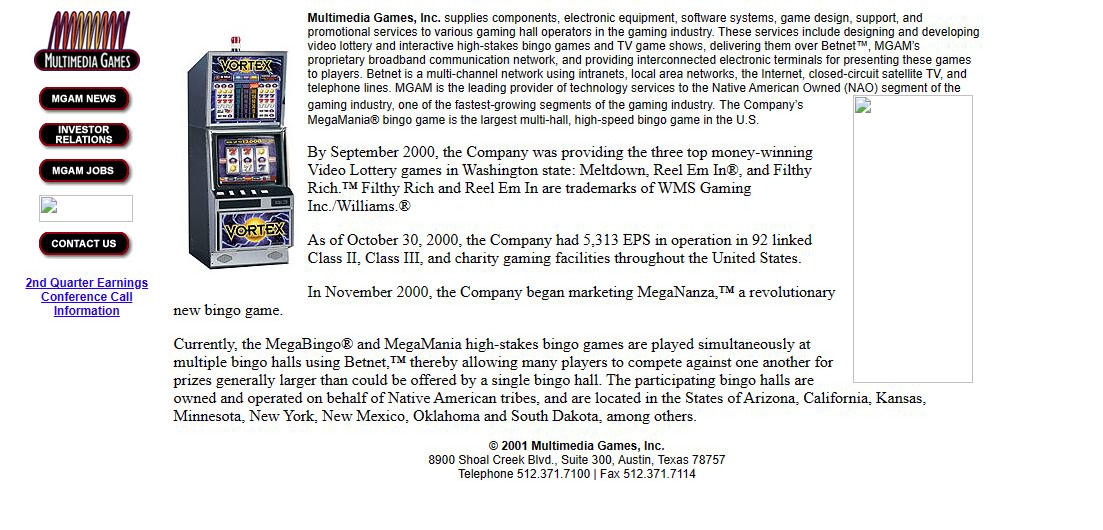 MULTIMEDIA GAMES

MGAM NEWS

INVESTOR RELATIONS

MGAM JOBS

CONTACT US

2nd Quarter Earnings Conference Call Information

VORTEX

VORTEX

**Multimedia Games, Inc.** supplies components, electronic equipment, software systems, game design, support, and promotional services to various gaming hall operators in the gaming industry. These services include designing and developing video lottery and interactive high-stakes bingo games and TV game shows, delivering them over Betnet™, MGAM's proprietary broadband communication network, and providing interconnected electronic terminals for presenting these games to players. Betnet is a multi-channel network using intranets, local area networks, the Internet, closed-circuit satellite TV, and telephone lines. MGAM is the leading provider of technology services to the Native American Owned (NAO) segment of the gaming industry, one of the fastest-growing segments of the gaming industry. The Company's MegaMania® bingo game is the largest multi-hall, high-speed bingo game in the U.S.

By September 2000, the Company was providing the three top money-winning Video Lottery games in Washington state: Meltdown, Reel Em In®, and Filthy Rich.™ Filthy Rich and Reel Em In are trademarks of WMS Gaming Inc./Williams.®

As of October 30, 2000, the Company had 5,313 EPS in operation in 92 linked Class II, Class III, and charity gaming facilities throughout the United States.

In November 2000, the Company began marketing MegaNanza,™ a revolutionary new bingo game.

Currently, the MegaBingo® and MegaMania high-stakes bingo games are played simultaneously at multiple bingo halls using Betnet,™ thereby allowing many players to compete against one another for prizes generally larger than could be offered by a single bingo hall. The participating bingo halls are owned and operated on behalf of Native American tribes, and are located in the States of Arizona, California, Kansas, Minnesota, New York, New Mexico, Oklahoma and South Dakota, among others.

© 2001 Multimedia Games, Inc.
8900 Shoal Creek Blvd., Suite 300, Austin, Texas 78757
Telephone 512.371.7100 | Fax 512.371.7114